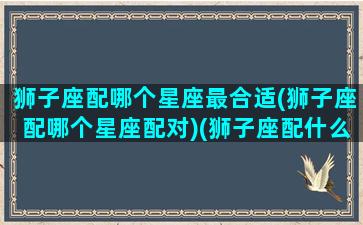 狮子座配哪个星座最合适(狮子座配哪个星座配对)(狮子座配什么